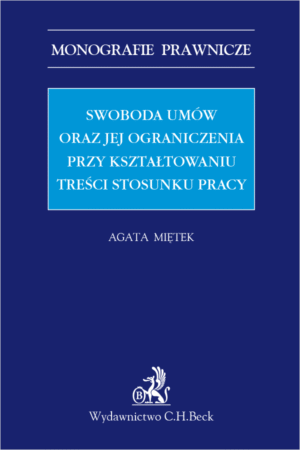 MONOGRAFIE PRAWNICZE

SWOBODA UMÓW ORAZ JEJ OGRANICZENIA PRZY KSZTAŁTOWANIU TREŚCI STOSUNKU PRACY

AGATA MIĘTEK

B

Wydawnictwo C.H.Beck